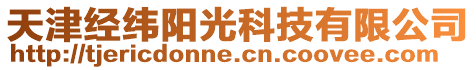 天津经纬阳光科技有限公司
http://tjericdonne.cn.coovee.com